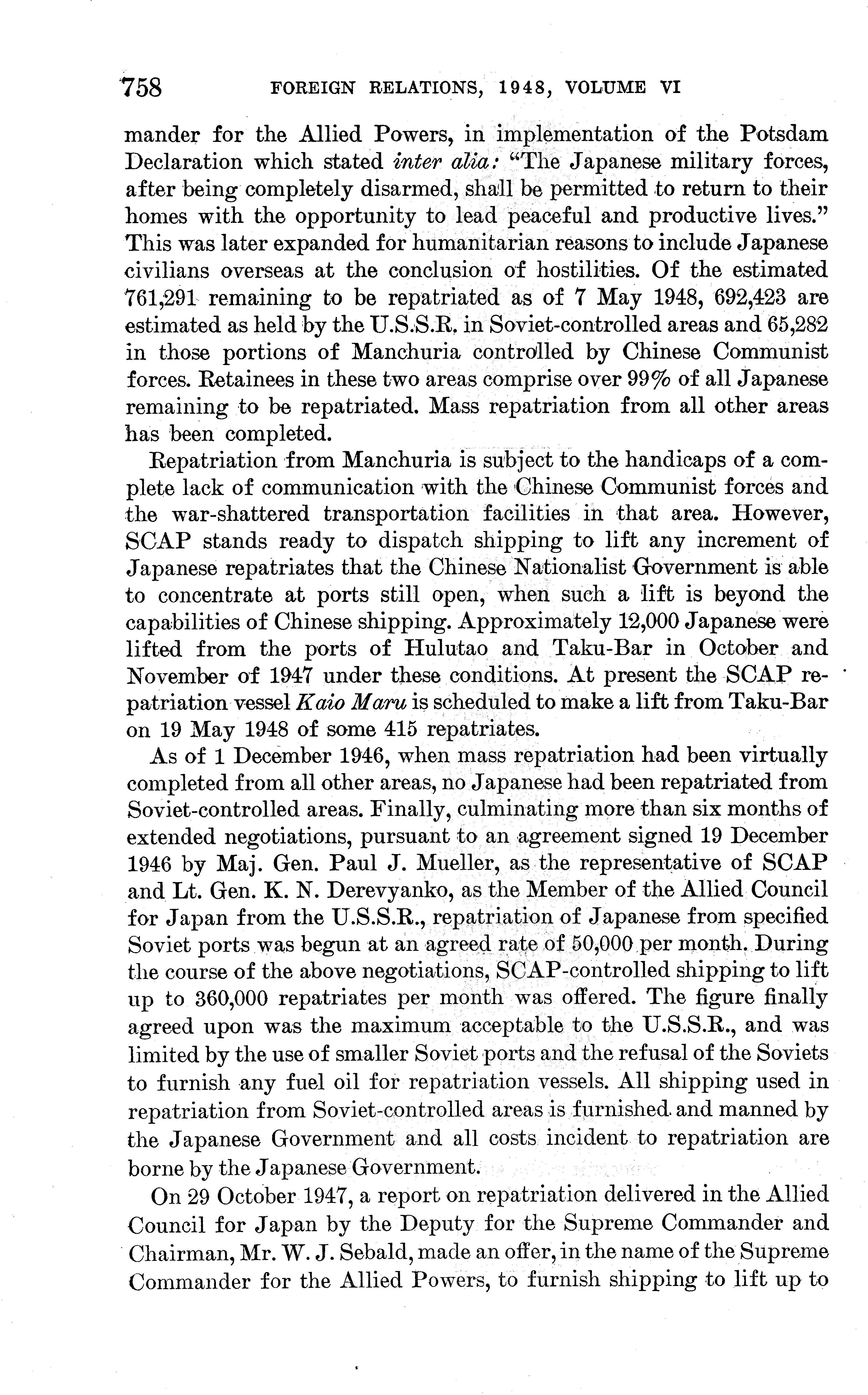 758 FOREIGN RELATIONS, 1948, VOLUME VI

mander for the Allied Powers, in implementation of the Potsdam Declaration which stated inter alia: "The Japanese military forces, after being completely disarmed, shall be permitted to return to their homes with the opportunity to lead peaceful and productive lives." This was later expanded for humanitarian reasons to include Japanese civilians overseas at the conclusion of hostilities. Of the estimated 761,291 remaining to be repatriated as of 7 May 1948, 692,423 are estimated as held by the U.S.S.R. in Soviet-controlled areas and 65,282 in those portions of Manchuria controlled by Chinese Communist forces. Retainees in these two areas comprise over 99% of all Japanese remaining to be repatriated. Mass repatriation from all other areas has been completed.

Repatriation from Manchuria is subject to the handicaps of a complete lack of communication with the Chinese Communist forces and the war-shattered transportation facilities in that area. However, SCAP stands ready to dispatch shipping to lift any increment of Japanese repatriates that the Chinese Nationalist Government is able to concentrate at ports still open, when such a lift is beyond the capabilities of Chinese shipping. Approximately 12,000 Japanese were lifted from the ports of Hulutao and Taku-Bar in October and November of 1947 under these conditions. At present the SCAP repatriation vessel Kaio Maru is scheduled to make a lift from Taku-Bar on 19 May 1948 of some 415 repatriates.

As of 1 December 1946, when mass repatriation had been virtually completed from all other areas, no Japanese had been repatriated from Soviet-controlled areas. Finally, culminating more than six months of extended negotiations, pursuant to an agreement signed 19 December 1946 by Maj. Gen. Paul J. Mueller, as the representative of SCAP and Lt. Gen. K. N. Derevyanko, as the Member of the Allied Council for Japan from the U.S.S.R., repatriation of Japanese from specified Soviet ports was begun at an agreed rate of 50,000 per month. During the course of the above negotiations, SCAP-controlled shipping to lift up to 360,000 repatriates per month was offered. The figure finally agreed upon was the maximum acceptable to the U.S.S.R., and was limited by the use of smaller Soviet ports and the refusal of the Soviets to furnish any fuel oil for repatriation vessels. All shipping used in repatriation from Soviet-controlled areas is furnished and manned by the Japanese Government and all costs incident to repatriation are borne by the Japanese Government.

On 29 October 1947, a report on repatriation delivered in the Allied Council for Japan by the Deputy for the Supreme Commander and Chairman, Mr. W. J. Sebald, made an offer, in the name of the Supreme Commander for the Allied Powers, to furnish shipping to lift up to